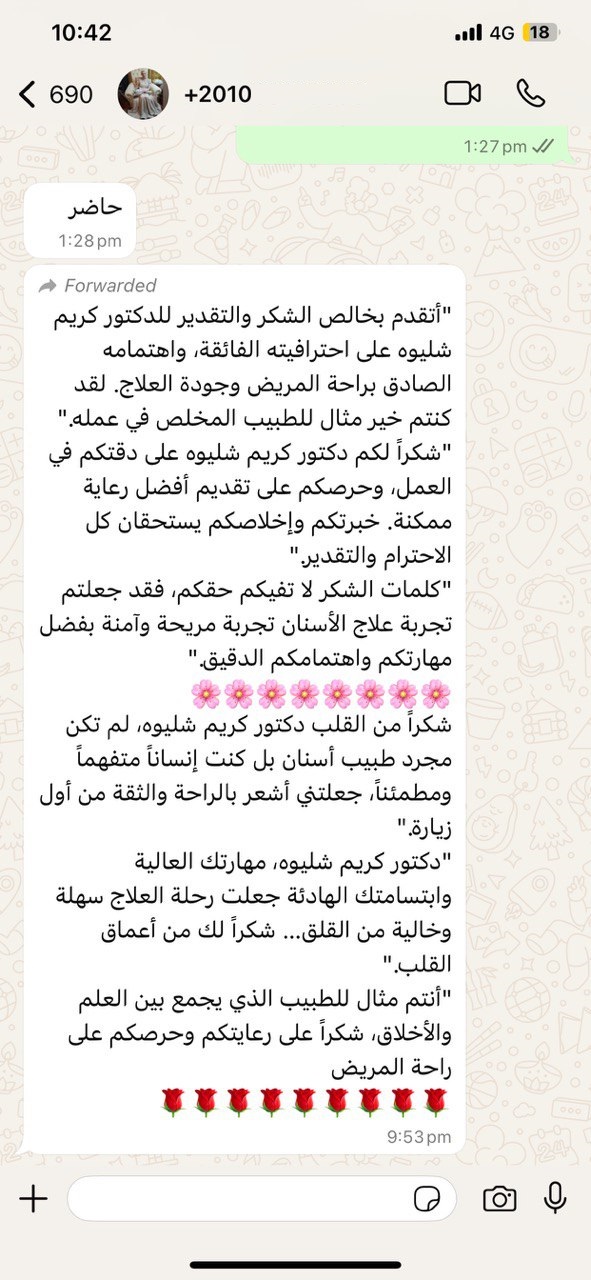 10:42
4G 18

690 +2010

1:27 pm

حاضر
1:28 pm

Forwarded
"أتقدم بخالص الشكر والتقدير للدكتور كريم شليوه على احترافيته الفائقة، واهتمامه الصادق براحة المريض وجودة العلاج. لقد كنتم خير مثال للطبيب المخلص في عمله."
"شكراً لكم دكتور كريم شليوه على دقتكم في العمل، وحرصكم على تقديم أفضل رعاية ممكنة. خبرتكم وإخلاصكم يستحقان كل الاحترام والتقدير."
"كلمات الشكر لا تفيكم حقكم، فقد جعلتم تجربة علاج الأسنان تجربة مريحة وآمنة بفضل مهارتكم واهتمامكم الدقيق."
🌸🌸🌸🌸🌸🌸🌸🌸
شكراً من القلب دكتور كريم شليوه، لم تكن مجرد طبيب أسنان بل كنت إنساناً متفهماً ومطمئناً، جعلتني أشعر بالراحة والثقة من أول زيارة."
"دكتور كريم شليوه، مهارتك العالية وابتسامتك الهادئة جعلت رحلة العلاج سهلة وخالية من القلق... شكراً لك من أعماق القلب."
"أنتم مثال للطبيب الذي يجمع بين العلم والأخلاق، شكراً على رعايتكم وحرصكم على راحة المريض
🌹🌹🌹🌹🌹🌹🌹🌹🌹
9:53 pm